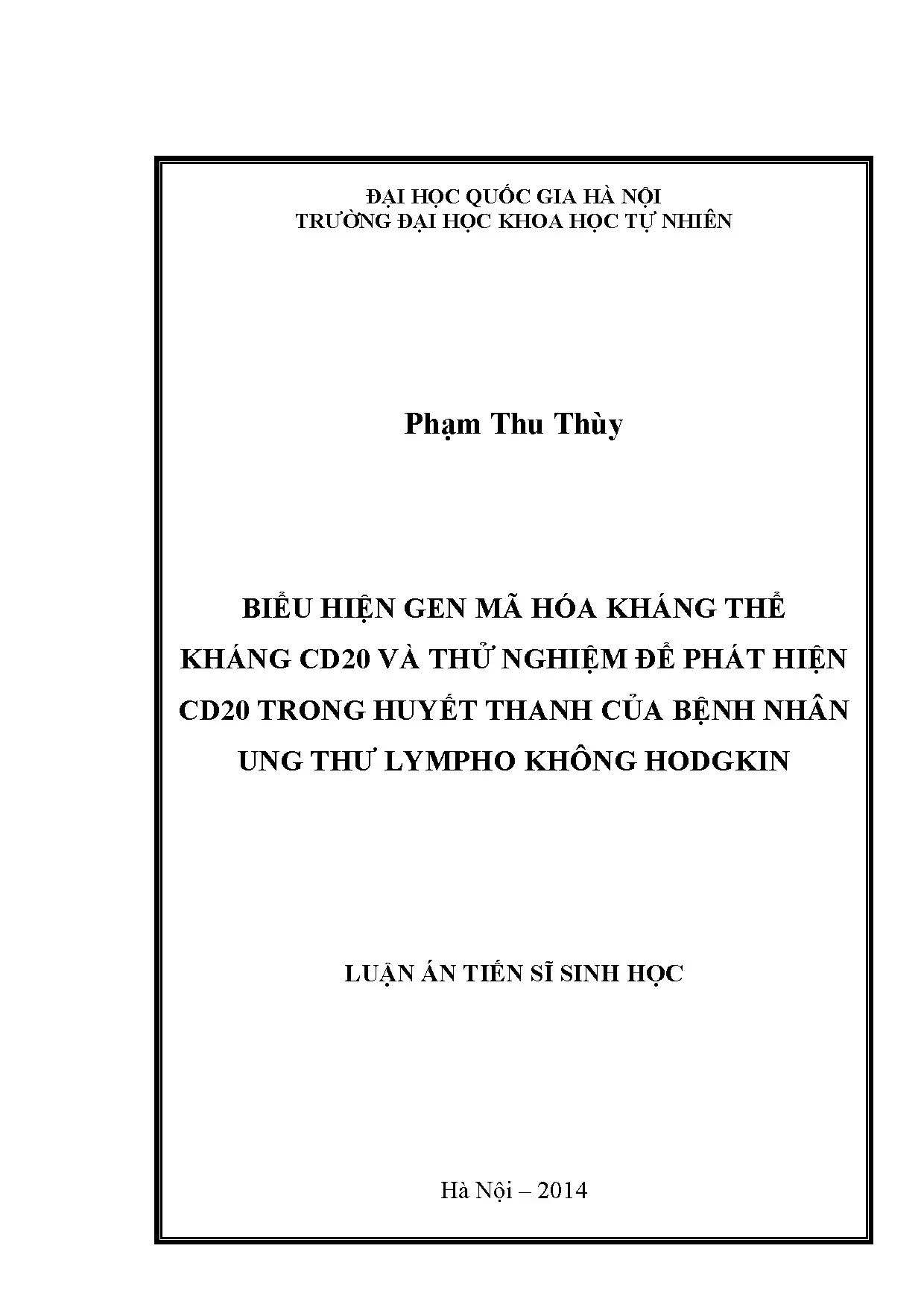 ĐẠI HỌC QUỐC GIA HÀ NỘI
TRƯỜNG ĐẠI HỌC KHOA HỌC TỰ NHIÊN

Phạm Thu Thùy

BIỂU HIỆN GEN MÃ HÓA KHÁNG THỂ KHÁNG CD20 VÀ THỬ NGHIỆM ĐỂ PHÁT HIỆN CD20 TRONG HUYẾT THANH CỦA BỆNH NHÂN UNG THƯ LYMPHO KHÔNG HODGKIN

LUẬN ÁN TIẾN SĨ SINH HỌC

Hà Nội – 2014